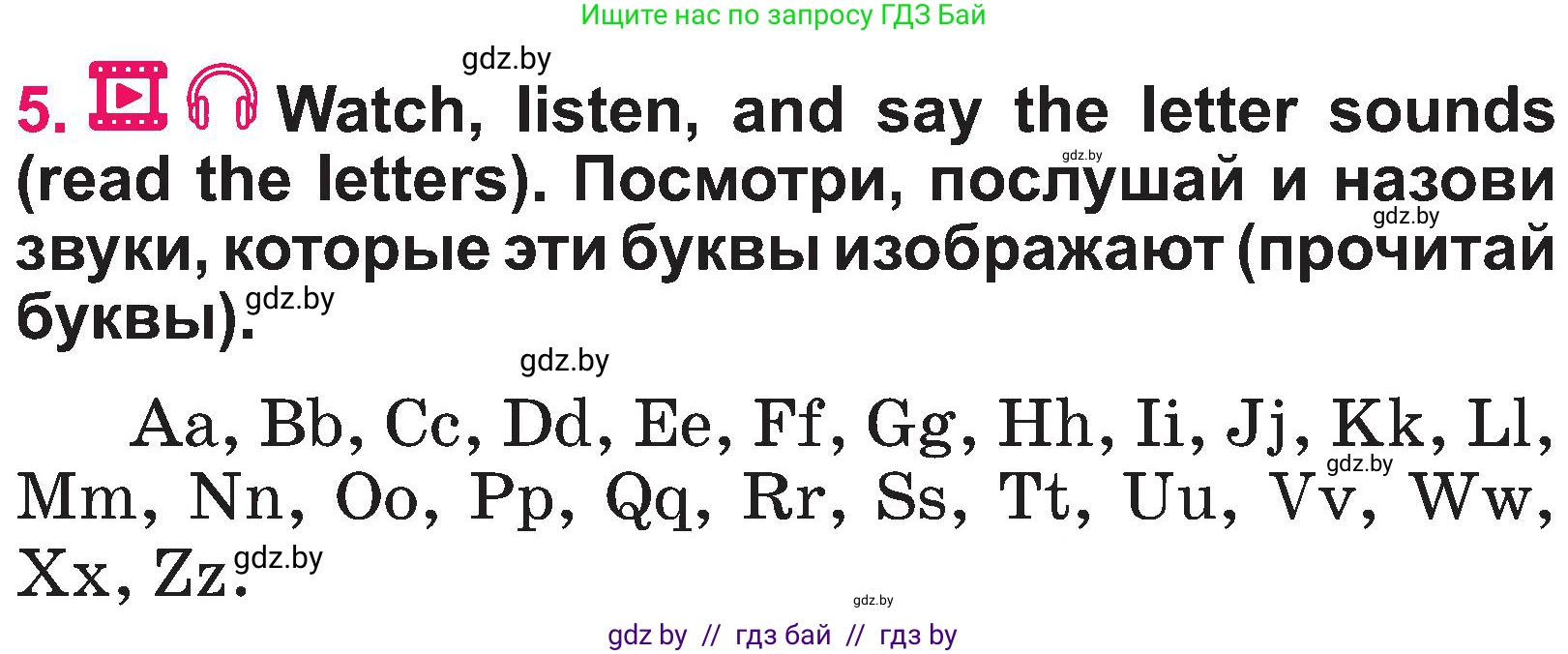 Ищите нас по запросу ГДЗ Бай

gdz.by

5. Watch, listen, and say the letter sounds (read the letters). Посмотри, послушай и назови звуки, которые эти буквы изображают (прочитай буквы).

gdz.by gdz.by gdz.by gdz.by

Aa, Bb, Cc, Dd, Ee, Ff, Gg, Hh, Ii, Jj, Kk, Ll, Mm, Nn, Oo, Pp, Qq, Rr, Ss, Tt, Uu, Vv, Ww, Xx, Zz.

gdz.by gdz.by gdz.by

gdz by // гдз бай // гдз by